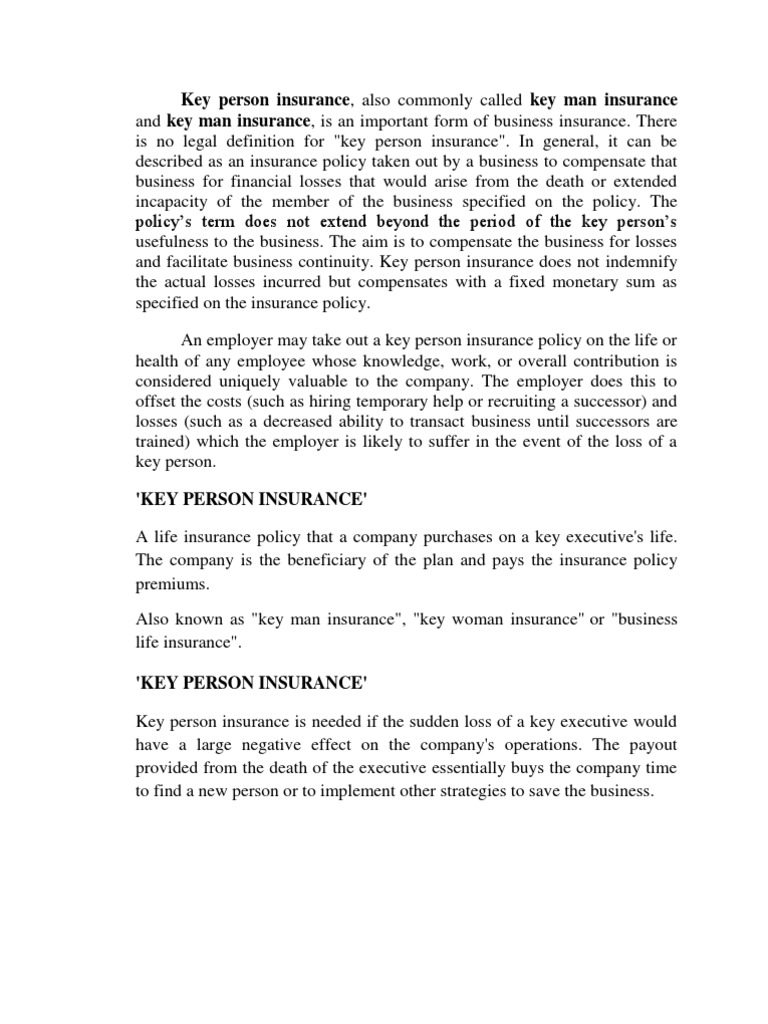 Key person insurance, also commonly called key man insurance and key man insurance, is an important form of business insurance. There is no legal definition for "key person insurance". In general, it can be described as an insurance policy taken out by a business to compensate that business for financial losses that would arise from the death or extended incapacity of the member of the business specified on the policy. The policy's term does not extend beyond the period of the key person's usefulness to the business. The aim is to compensate the business for losses and facilitate business continuity. Key person insurance does not indemnify the actual losses incurred but compensates with a fixed monetary sum as specified on the insurance policy.

An employer may take out a key person insurance policy on the life or health of any employee whose knowledge, work, or overall contribution is considered uniquely valuable to the company. The employer does this to offset the costs (such as hiring temporary help or recruiting a successor) and losses (such as a decreased ability to transact business until successors are trained) which the employer is likely to suffer in the event of the loss of a key person.

'KEY PERSON INSURANCE'

A life insurance policy that a company purchases on a key executive's life. The company is the beneficiary of the plan and pays the insurance policy premiums.

Also known as "key man insurance", "key woman insurance" or "business life insurance".

'KEY PERSON INSURANCE'

Key person insurance is needed if the sudden loss of a key executive would have a large negative effect on the company's operations. The payout provided from the death of the executive essentially buys the company time to find a new person or to implement other strategies to save the business.